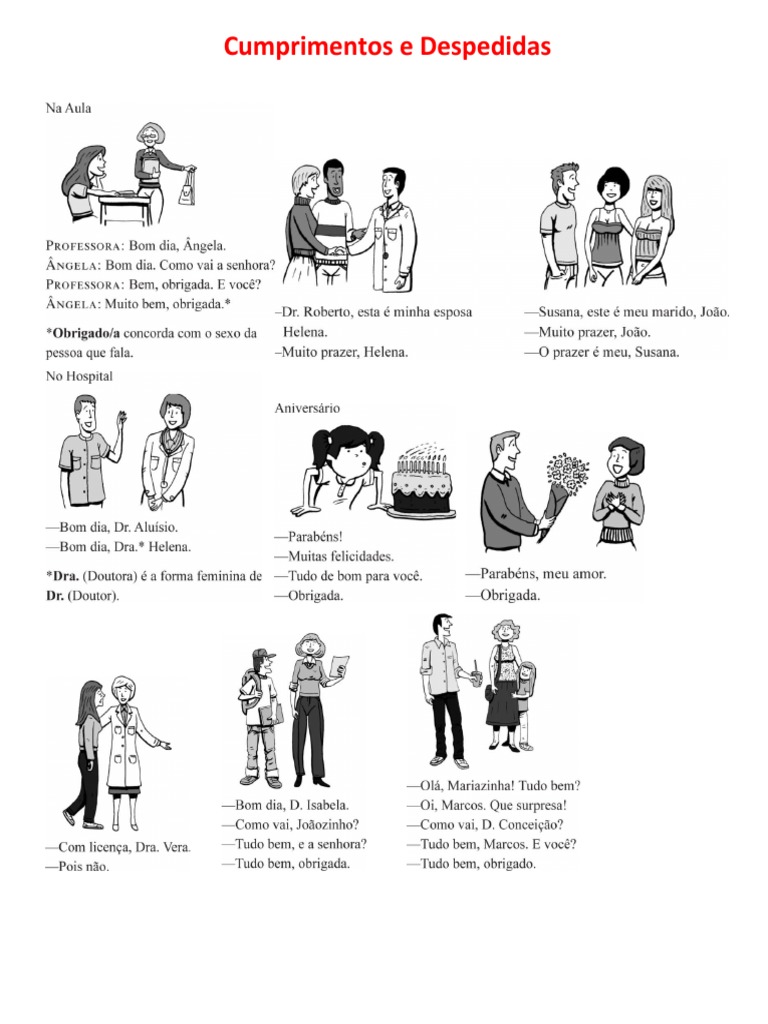 Cumprimentos e Despedidas

Na Aula

PROFESSORA: Bom dia, Ângela.
ÂNGELA: Bom dia. Como vai a senhora?
PROFESSORA: Bem, obrigada. E você?
ÂNGELA: Muito bem, obrigada.*

*Obrigado/a concorda com o sexo da pessoa que fala.

–Dr. Roberto, esta é minha esposa Helena.
–Muito prazer, Helena.

—Susana, este é meu marido, João.
—Muito prazer, João.
—O prazer é meu, Susana.

No Hospital

—Bom dia, Dr. Aluísio.
—Bom dia, Dra.* Helena.

*Dra. (Doutora) é a forma feminina de Dr. (Doutor).

Aniversário

—Parabéns!
—Muitas felicidades.
—Tudo de bom para você.
—Obrigada.

—Parabéns, meu amor.
—Obrigada.

—Com licença, Dra. Vera.
—Pois não.

—Bom dia, D. Isabela.
—Como vai, Joãozinho?
—Tudo bem, e a senhora?
—Tudo bem, obrigada.

—Olá, Mariazinha! Tudo bem?
—Oi, Marcos. Que surpresa!
—Como vai, D. Conceição?
—Tudo bem, Marcos. E você?
—Tudo bem, obrigado.